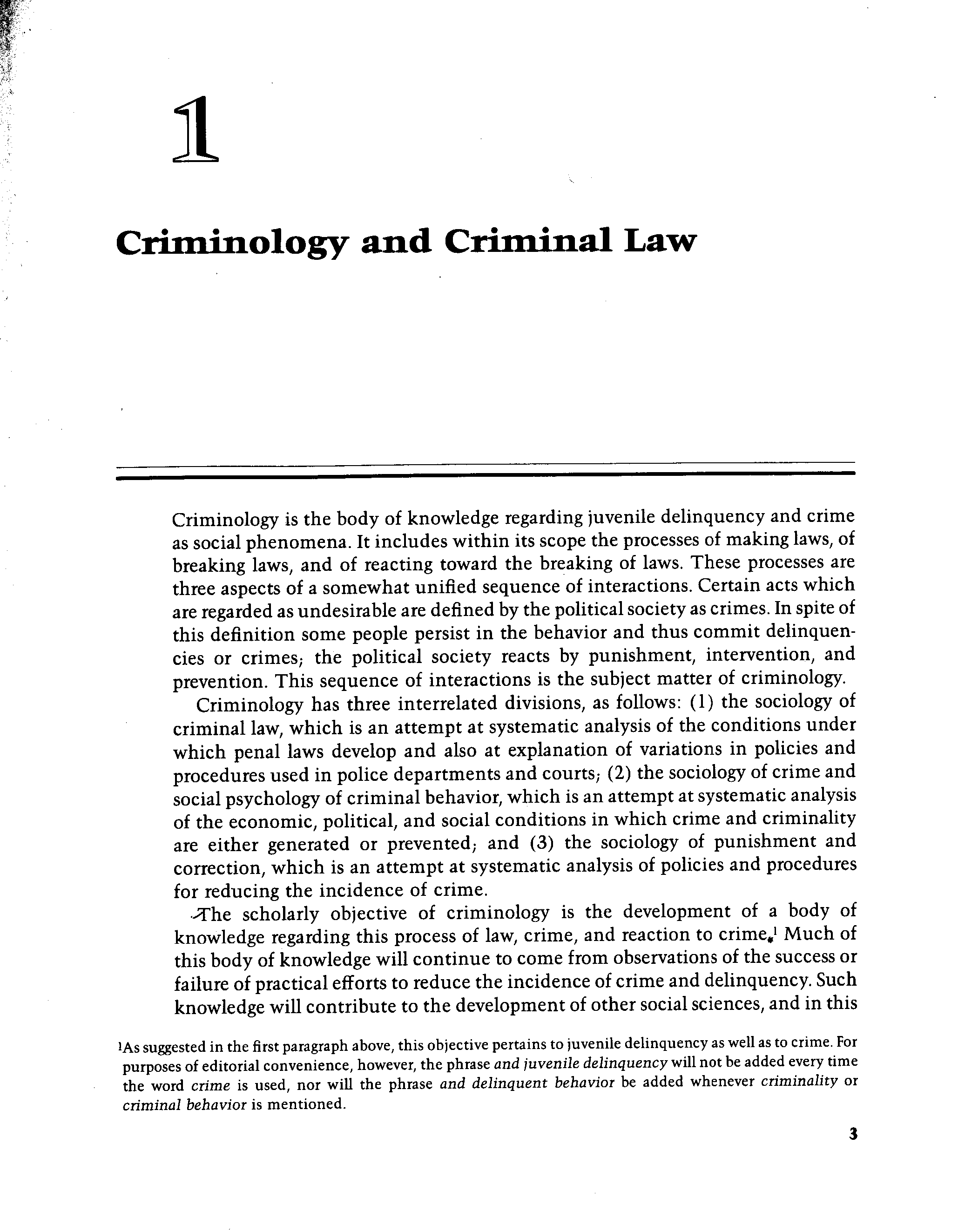 1

Criminology and Criminal Law

Criminology is the body of knowledge regarding juvenile delinquency and crime as social phenomena. It includes within its scope the processes of making laws, of breaking laws, and of reacting toward the breaking of laws. These processes are three aspects of a somewhat unified sequence of interactions. Certain acts which are regarded as undesirable are defined by the political society as crimes. In spite of this definition some people persist in the behavior and thus commit delinquencies or crimes; the political society reacts by punishment, intervention, and prevention. This sequence of interactions is the subject matter of criminology.

Criminology has three interrelated divisions, as follows: (1) the sociology of criminal law, which is an attempt at systematic analysis of the conditions under which penal laws develop and also at explanation of variations in policies and procedures used in police departments and courts; (2) the sociology of crime and social psychology of criminal behavior, which is an attempt at systematic analysis of the economic, political, and social conditions in which crime and criminality are either generated or prevented; and (3) the sociology of punishment and correction, which is an attempt at systematic analysis of policies and procedures for reducing the incidence of crime.

The scholarly objective of criminology is the development of a body of knowledge regarding this process of law, crime, and reaction to crime.$^1$ Much of this body of knowledge will continue to come from observations of the success or failure of practical efforts to reduce the incidence of crime and delinquency. Such knowledge will contribute to the development of other social sciences, and in this

$^1$As suggested in the first paragraph above, this objective pertains to juvenile delinquency as well as to crime. For purposes of editorial convenience, however, the phrase and juvenile delinquency will not be added every time the word crime is used, nor will the phrase and delinquent behavior be added whenever criminality or criminal behavior is mentioned.

3